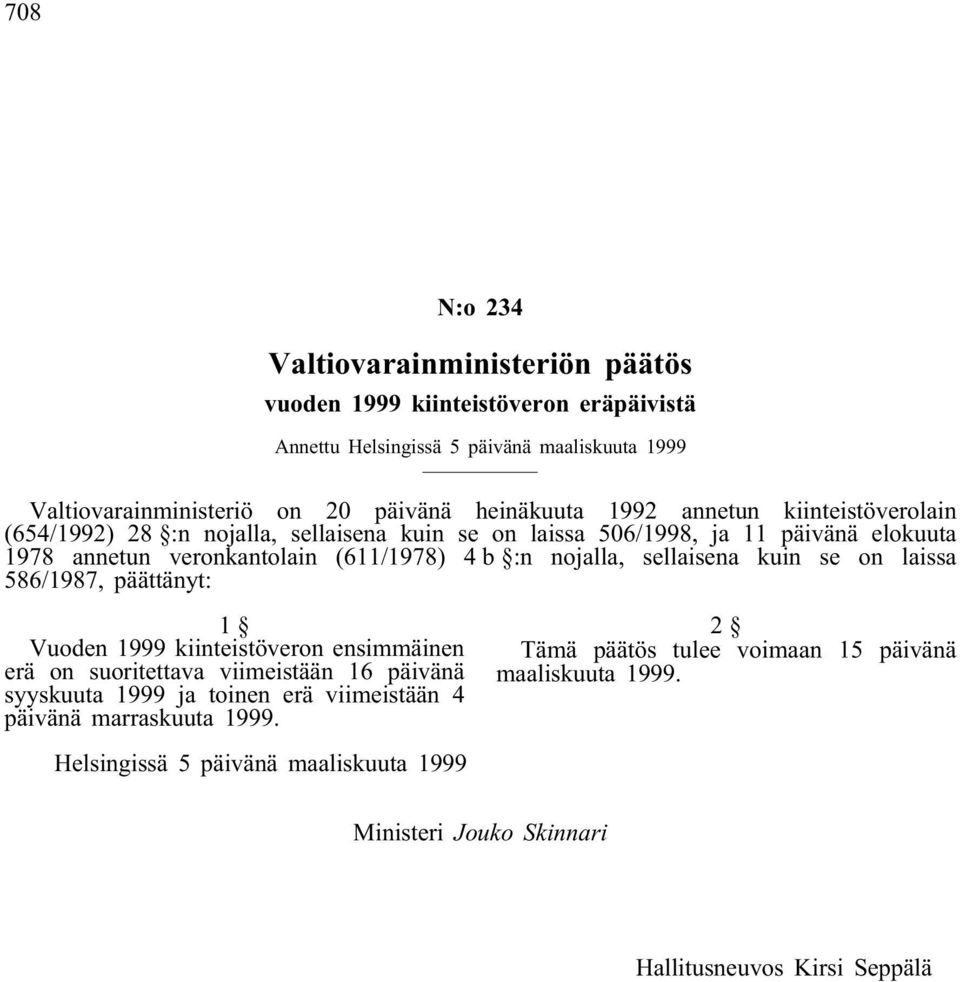 708

N:o 234

Valtiovarainministeriön päätös

vuoden 1999 kiinteistöveron eräpäivistä

Annettu Helsingissä 5 päivänä maaliskuuta 1999

Valtiovarainministeriö on 20 päivänä heinäkuuta 1992 annetun kiinteistöverolain (654/1992) 28 §:n nojalla, sellaisena kuin se on laissa 506/1998, ja 11 päivänä elokuuta 1978 annetun veronkantolain (611/1978) 4 b §:n nojalla, sellaisena kuin se on laissa 586/1987, päättänyt:

1 §

Vuoden 1999 kiinteistöveron ensimmäinen erä on suoritettava viimeistään 16 päivänä syyskuuta 1999 ja toinen erä viimeistään 4 päivänä marraskuuta 1999.

2 §

Tämä päätös tulee voimaan 15 päivänä maaliskuuta 1999.

Helsingissä 5 päivänä maaliskuuta 1999

Ministeri Jouko Skinnari

Hallitusneuvos Kirsi Seppälä